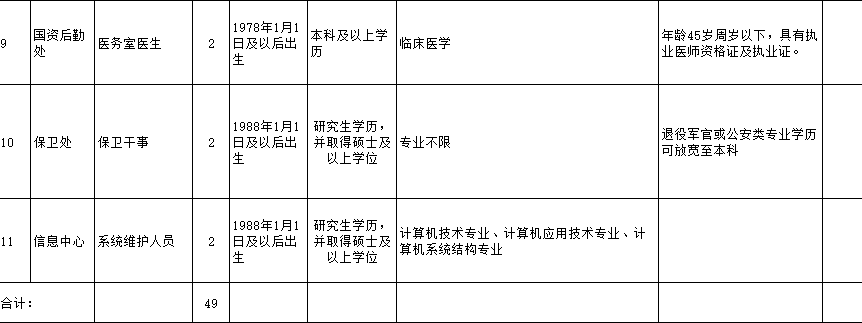 | 9 | 国资后勤处 | 医务室医生 | 2 | 1978年1月1日及以后出生 | 本科及以上学历 | 临床医学 | 年龄45岁周岁以下，具有执业医师资格证及执业证。 | |
|---|---|---|---|---|---|---|---|---|
| 10 | 保卫处 | 保卫干事 | 2 | 1988年1月1日及以后出生 | 研究生学历，并取得硕士及以上学位 | 专业不限 | 退役军官或公安类专业学历可放宽至本科 | |
| 11 | 信息中心 | 系统维护人员 | 2 | 1988年1月1日及以后出生 | 研究生学历，并取得硕士及以上学位 | 计算机技术专业、计算机应用技术专业、计算机系统结构专业 | | |
| 合计： | | | 49 | | | | | |